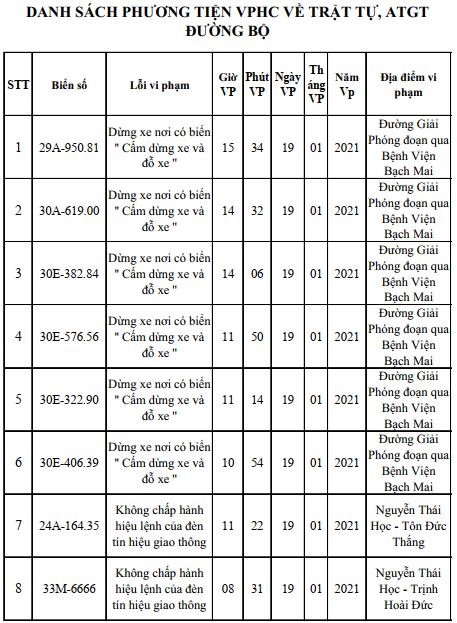 DANH SÁCH PHƯƠNG TIỆN VPHC VỀ TRẬT TỰ, ATGT ĐƯỜNG BỘ

| STT | Biển số | Lỗi vi phạm | Giờ VP | Phút VP | Ngày VP | Tháng VP | Năm Vp | Địa điểm vi phạm |
|---|---|---|---|---|---|---|---|---|
| 1 | 29A-950.81 | Dừng xe nơi có biển " Cấm dừng xe và đỗ xe " | 15 | 34 | 19 | 01 | 2021 | Đường Giải Phóng đoạn qua Bệnh Viện Bạch Mai |
| 2 | 30A-619.00 | Dừng xe nơi có biển " Cấm dừng xe và đỗ xe " | 14 | 32 | 19 | 01 | 2021 | Đường Giải Phóng đoạn qua Bệnh Viện Bạch Mai |
| 3 | 30E-382.84 | Dừng xe nơi có biển " Cấm dừng xe và đỗ xe " | 14 | 06 | 19 | 01 | 2021 | Đường Giải Phóng đoạn qua Bệnh Viện Bạch Mai |
| 4 | 30E-576.56 | Dừng xe nơi có biển " Cấm dừng xe và đỗ xe " | 11 | 50 | 19 | 01 | 2021 | Đường Giải Phóng đoạn qua Bệnh Viện Bạch Mai |
| 5 | 30E-322.90 | Dừng xe nơi có biển " Cấm dừng xe và đỗ xe " | 11 | 14 | 19 | 01 | 2021 | Đường Giải Phóng đoạn qua Bệnh Viện Bạch Mai |
| 6 | 30E-406.39 | Dừng xe nơi có biển " Cấm dừng xe và đỗ xe " | 10 | 54 | 19 | 01 | 2021 | Đường Giải Phóng đoạn qua Bệnh Viện Bạch Mai |
| 7 | 24A-164.35 | Không chấp hành hiệu lệnh của đèn tín hiệu giao thông | 11 | 22 | 19 | 01 | 2021 | Nguyễn Thái Học - Tôn Đức Thắng |
| 8 | 33M-6666 | Không chấp hành hiệu lệnh của đèn tín hiệu giao thông | 08 | 31 | 19 | 01 | 2021 | Nguyễn Thái Học - Trịnh Hoài Đức |